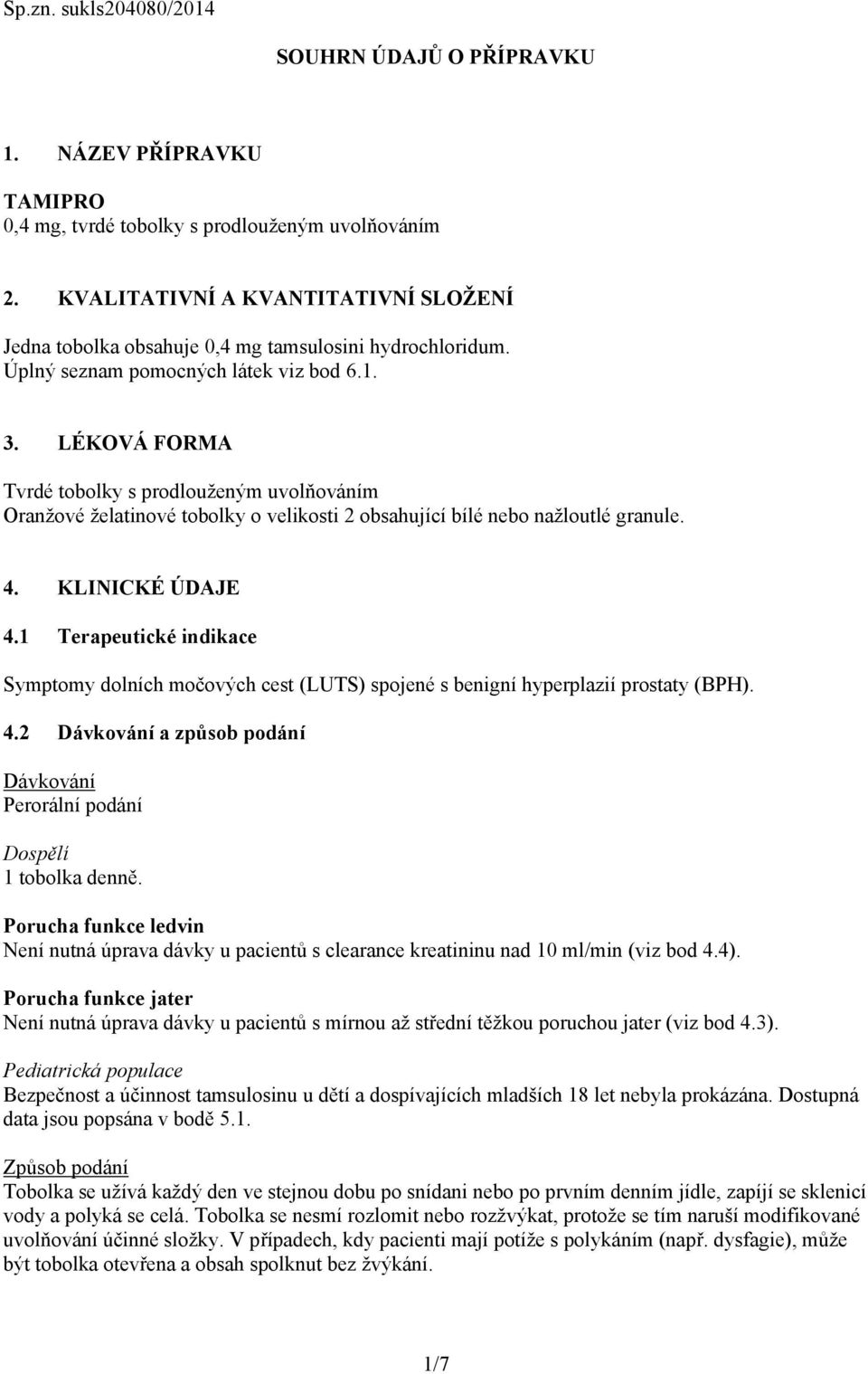 Sp.zn. sukls204080/2014

SOUHRN ÚDAJŮ O PŘÍPRAVKU

1. NÁZEV PŘÍPRAVKU

TAMIPRO
0,4 mg, tvrdé tobolky s prodlouženým uvolňováním

2. KVALITATIVNÍ A KVANTITATIVNÍ SLOŽENÍ

Jedna tobolka obsahuje 0,4 mg tamsulosini hydrochloridum.
Úplný seznam pomocných látek viz bod 6.1.

3. LÉKOVÁ FORMA

Tvrdé tobolky s prodlouženým uvolňováním
Oranžové želatinové tobolky o velikosti 2 obsahující bílé nebo nažloutlé granule.

4. KLINICKÉ ÚDAJE

4.1 Terapeutické indikace

Symptomy dolních močových cest (LUTS) spojené s benigní hyperplazií prostaty (BPH).

4.2 Dávkování a způsob podání

Dávkování
Perorální podání

Dospělí
1 tobolka denně.

Porucha funkce ledvin
Není nutná úprava dávky u pacientů s clearance kreatininu nad 10 ml/min (viz bod 4.4).

Porucha funkce jater
Není nutná úprava dávky u pacientů s mírnou až střední těžkou poruchou jater (viz bod 4.3).

Pediatrická populace
Bezpečnost a účinnost tamsulosinu u dětí a dospívajících mladších 18 let nebyla prokázána. Dostupná data jsou popsána v bodě 5.1.

Způsob podání
Tobolka se užívá každý den ve stejnou dobu po snídani nebo po prvním denním jídle, zapíjí se sklenicí vody a polyká se celá. Tobolka se nesmí rozlomit nebo rozžvýkat, protože se tím naruší modifikované uvolňování účinné složky. V případech, kdy pacienti mají potíže s polykáním (např. dysfagie), může být tobolka otevřena a obsah spolknut bez žvýkání.

1/7